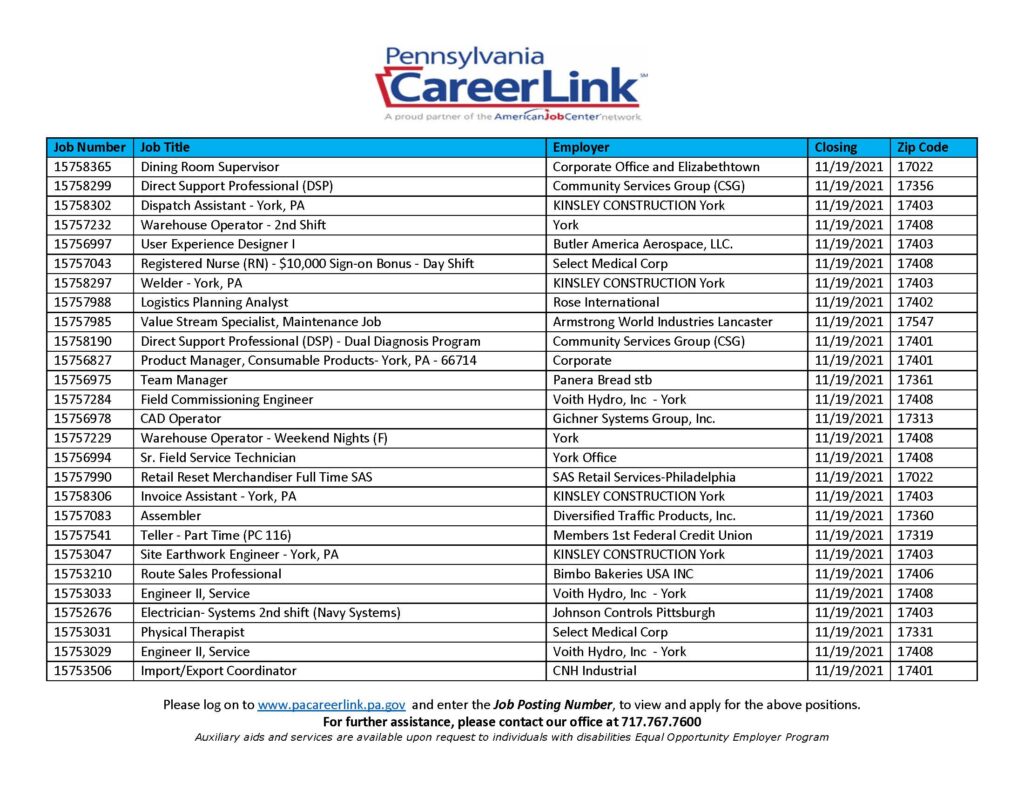 Pennsylvania CareerLink℠
A proud partner of the AmericanJobCenter network

| Job Number | Job Title | Employer | Closing | Zip Code |
|---|---|---|---|---|
| 15758365 | Dining Room Supervisor | Corporate Office and Elizabethtown | 11/19/2021 | 17022 |
| 15758299 | Direct Support Professional (DSP) | Community Services Group (CSG) | 11/19/2021 | 17356 |
| 15758302 | Dispatch Assistant - York, PA | KINSLEY CONSTRUCTION York | 11/19/2021 | 17403 |
| 15757232 | Warehouse Operator - 2nd Shift | York | 11/19/2021 | 17408 |
| 15756997 | User Experience Designer I | Butler America Aerospace, LLC. | 11/19/2021 | 17403 |
| 15757043 | Registered Nurse (RN) - $10,000 Sign-on Bonus - Day Shift | Select Medical Corp | 11/19/2021 | 17408 |
| 15758297 | Welder - York, PA | KINSLEY CONSTRUCTION York | 11/19/2021 | 17403 |
| 15757988 | Logistics Planning Analyst | Rose International | 11/19/2021 | 17402 |
| 15757985 | Value Stream Specialist, Maintenance Job | Armstrong World Industries Lancaster | 11/19/2021 | 17547 |
| 15758190 | Direct Support Professional (DSP) - Dual Diagnosis Program | Community Services Group (CSG) | 11/19/2021 | 17401 |
| 15756827 | Product Manager, Consumable Products- York, PA - 66714 | Corporate | 11/19/2021 | 17401 |
| 15756975 | Team Manager | Panera Bread stb | 11/19/2021 | 17361 |
| 15757284 | Field Commissioning Engineer | Voith Hydro, Inc - York | 11/19/2021 | 17408 |
| 15756978 | CAD Operator | Gichner Systems Group, Inc. | 11/19/2021 | 17313 |
| 15757229 | Warehouse Operator - Weekend Nights (F) | York | 11/19/2021 | 17408 |
| 15756994 | Sr. Field Service Technician | York Office | 11/19/2021 | 17408 |
| 15757990 | Retail Reset Merchandiser Full Time SAS | SAS Retail Services-Philadelphia | 11/19/2021 | 17022 |
| 15758306 | Invoice Assistant - York, PA | KINSLEY CONSTRUCTION York | 11/19/2021 | 17403 |
| 15757083 | Assembler | Diversified Traffic Products, Inc. | 11/19/2021 | 17360 |
| 15757541 | Teller - Part Time (PC 116) | Members 1st Federal Credit Union | 11/19/2021 | 17319 |
| 15753047 | Site Earthwork Engineer - York, PA | KINSLEY CONSTRUCTION York | 11/19/2021 | 17403 |
| 15753210 | Route Sales Professional | Bimbo Bakeries USA INC | 11/19/2021 | 17406 |
| 15753033 | Engineer II, Service | Voith Hydro, Inc - York | 11/19/2021 | 17408 |
| 15752676 | Electrician- Systems 2nd shift (Navy Systems) | Johnson Controls Pittsburgh | 11/19/2021 | 17403 |
| 15753031 | Physical Therapist | Select Medical Corp | 11/19/2021 | 17331 |
| 15753029 | Engineer II, Service | Voith Hydro, Inc - York | 11/19/2021 | 17408 |
| 15753506 | Import/Export Coordinator | CNH Industrial | 11/19/2021 | 17401 |

Please log on to www.pacareerlink.pa.gov and enter the Job Posting Number, to view and apply for the above positions.
For further assistance, please contact our office at 717.767.7600
Auxiliary aids and services are available upon request to individuals with disabilities Equal Opportunity Employer Program